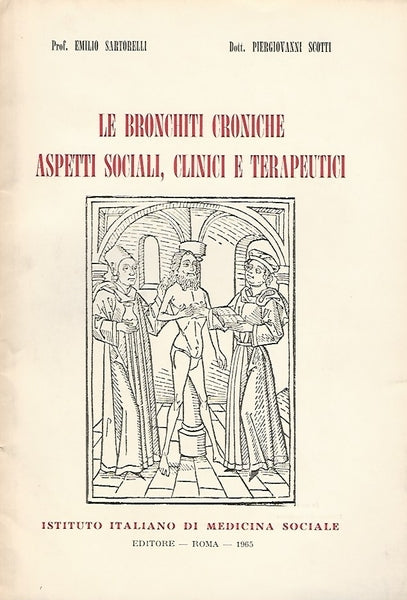 Prof. EMILIO SARTORELLI

Dott. PIERGIOVANNI SCOTTI

LE BRONCHITI CRONICHE
ASPETTI SOCIALI, CLINICI E TERAPEUTICI

ISTITUTO ITALIANO DI MEDICINA SOCIALE

EDITORE — ROMA — 1965